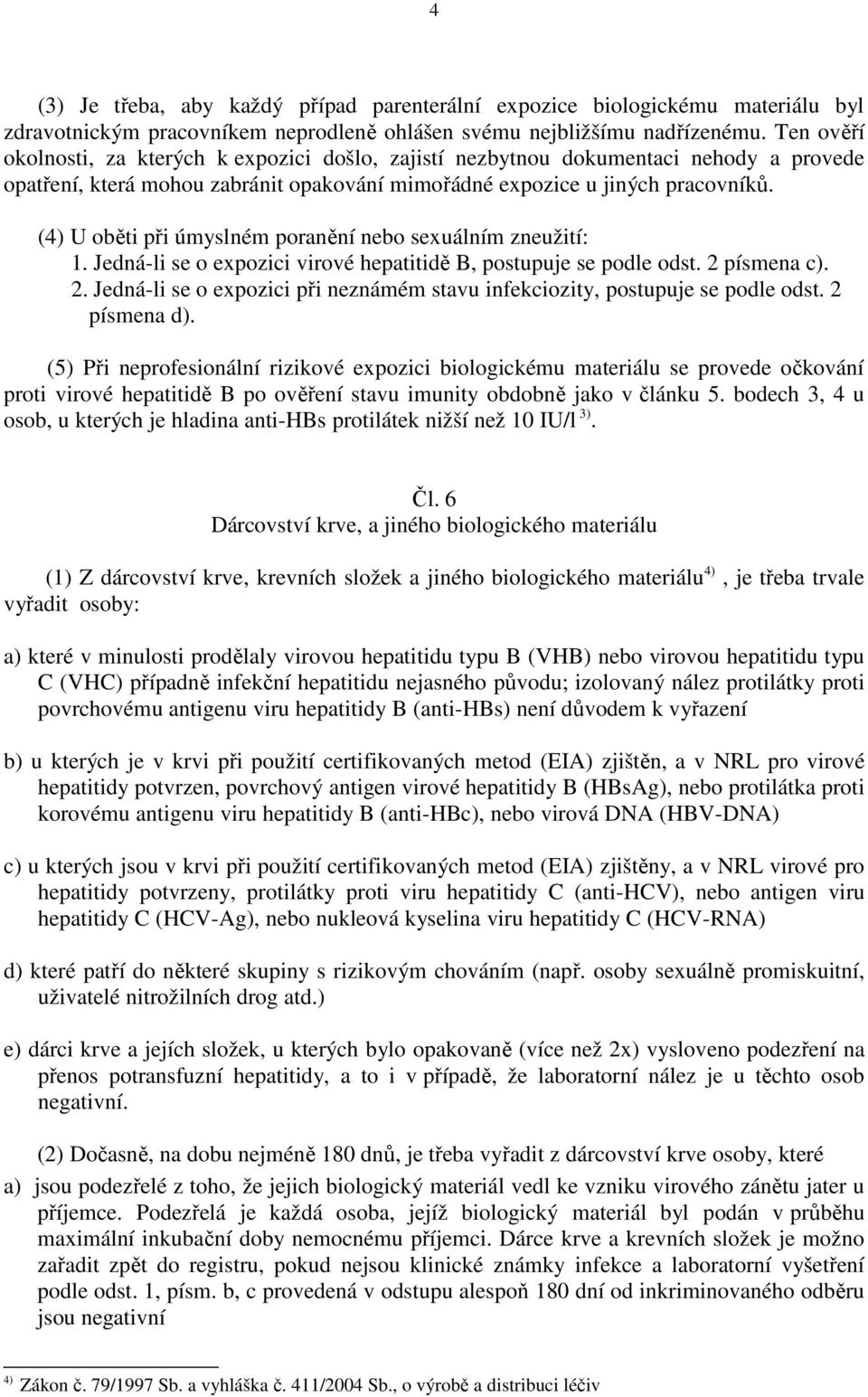 4

(3) Je třeba, aby každý případ parenterální expozice biologickému materiálu byl zdravotnickým pracovníkem neprodleně ohlášen svému nejbližšímu nadřízenému. Ten ověří okolnosti, za kterých k expozici došlo, zajistí nezbytnou dokumentaci nehody a provede opatření, která mohou zabránit opakování mimořádné expozice u jiných pracovníků.

(4) U oběti při úmyslném poranění nebo sexuálním zneužití:
1. Jedná-li se o expozici virové hepatitidě B, postupuje se podle odst. 2 písmena c).
2. Jedná-li se o expozici při neznámém stavu infekciozity, postupuje se podle odst. 2 písmena d).

(5) Při neprofesionální rizikové expozici biologickému materiálu se provede očkování proti virové hepatitidě B po ověření stavu imunity obdobně jako v článku 5. bodech 3, 4 u osob, u kterých je hladina anti-HBs protilátek nižší než 10 IU/l $^{3)}$.

Čl. 6
Dárcovství krve, a jiného biologického materiálu

(1) Z dárcovství krve, krevních složek a jiného biologického materiálu$^{4)}$ , je třeba trvale vyřadit osoby:

a) které v minulosti prodělaly virovou hepatitidu typu B (VHB) nebo virovou hepatitidu typu C (VHC) případně infekční hepatitidu nejasného původu; izolovaný nález protilátky proti povrchovému antigenu viru hepatitidy B (anti-HBs) není důvodem k vyřazení

b) u kterých je v krvi při použití certifikovaných metod (EIA) zjištěn, a v NRL pro virové hepatitidy potvrzen, povrchový antigen virové hepatitidy B (HBsAg), nebo protilátka proti korovému antigenu viru hepatitidy B (anti-HBc), nebo virová DNA (HBV-DNA)

c) u kterých jsou v krvi při použití certifikovaných metod (EIA) zjištěny, a v NRL virové pro hepatitidy potvrzeny, protilátky proti viru hepatitidy C (anti-HCV), nebo antigen viru hepatitidy C (HCV-Ag), nebo nukleová kyselina viru hepatitidy C (HCV-RNA)

d) které patří do některé skupiny s rizikovým chováním (např. osoby sexuálně promiskuitní, uživatelé nitrožilních drog atd.)

e) dárci krve a jejích složek, u kterých bylo opakovaně (více než 2x) vysloveno podezření na přenos potransfuzní hepatitidy, a to i v případě, že laboratorní nález je u těchto osob negativní.

(2) Dočasně, na dobu nejméně 180 dnů, je třeba vyřadit z dárcovství krve osoby, které
a) jsou podezřelé z toho, že jejich biologický materiál vedl ke vzniku virového zánětu jater u příjemce. Podezřelá je každá osoba, jejíž biologický materiál byl podán v průběhu maximální inkubační doby nemocnému příjemci. Dárce krve a krevních složek je možno zařadit zpět do registru, pokud nejsou klinické známky infekce a laboratorní vyšetření podle odst. 1, písm. b, c provedená v odstupu alespoň 180 dní od inkriminovaného odběru jsou negativní

$^{4)}$ Zákon č. 79/1997 Sb. a vyhláška č. 411/2004 Sb., o výrobě a distribuci léčiv